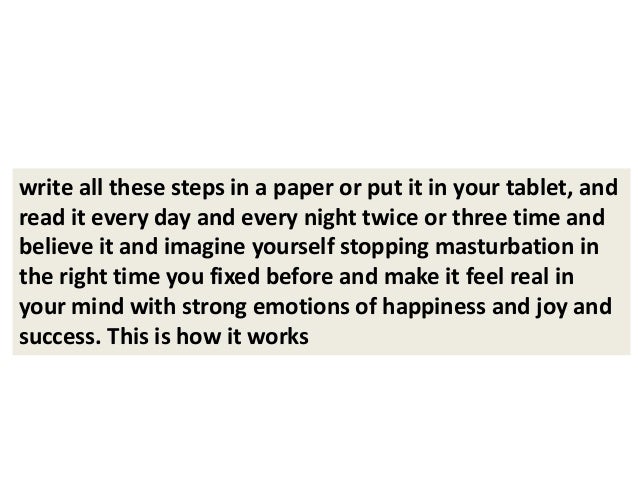 write all these steps in a paper or put it in your tablet, and read it every day and every night twice or three time and believe it and imagine yourself stopping masturbation in the right time you fixed before and make it feel real in your mind with strong emotions of happiness and joy and success. This is how it works